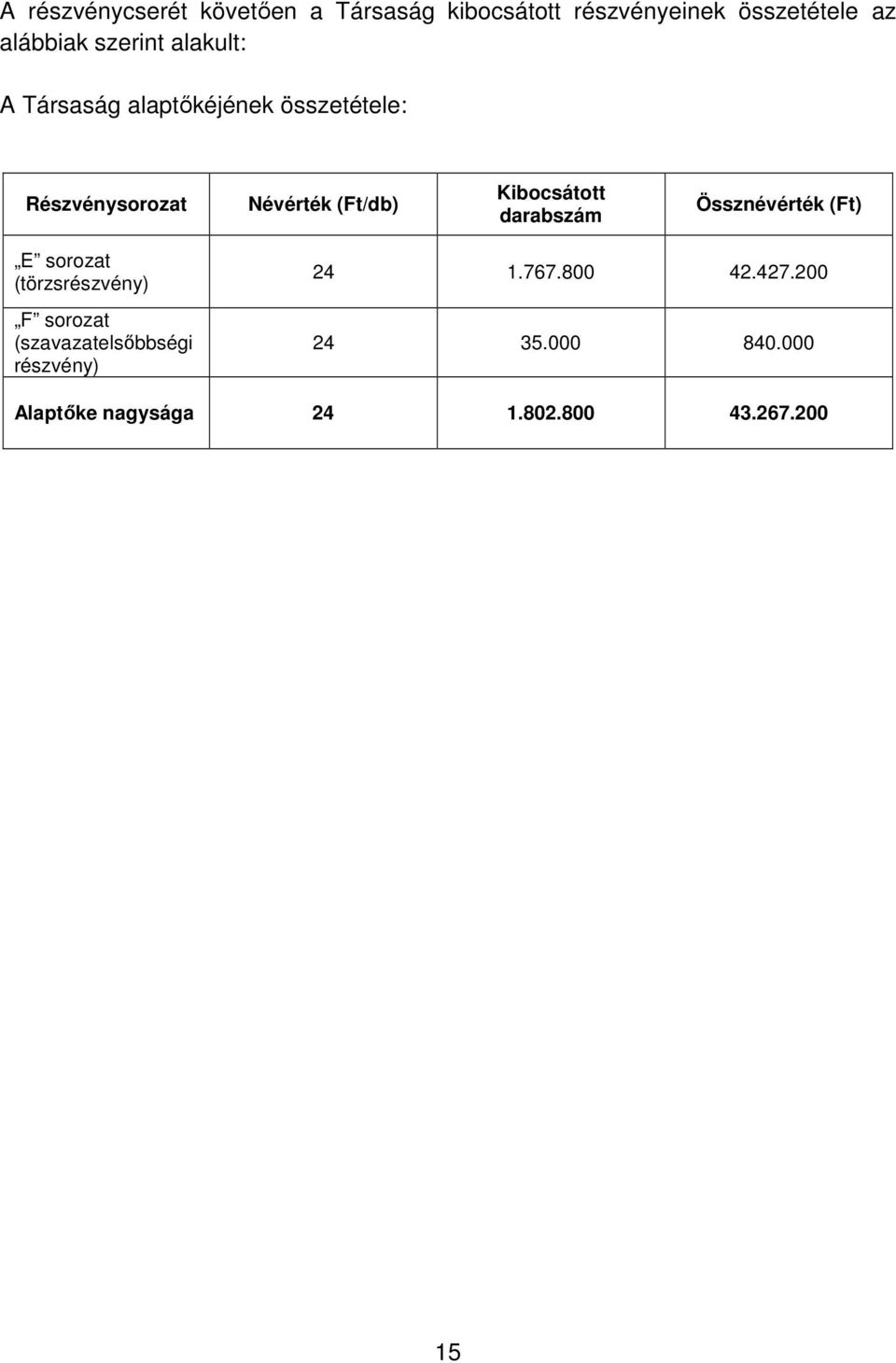 A részvénycserét követően a Társaság kibocsátott részvényeinek összetétele az alábbiak szerint alakult:

A Társaság alaptőkéjének összetétele:

| Részvénysorozat | Névérték (Ft/db) | Kibocsátott darabszám | Össznévérték (Ft) |
|---|---|---|---|
| „E” sorozat (törzsrészvény) | 24 | 1.767.800 | 42.427.200 |
| „F” sorozat (szavazatelsőbbségi részvény) | 24 | 35.000 | 840.000 |
| Alaptőke nagysága | 24 | 1.802.800 | 43.267.200 |

15